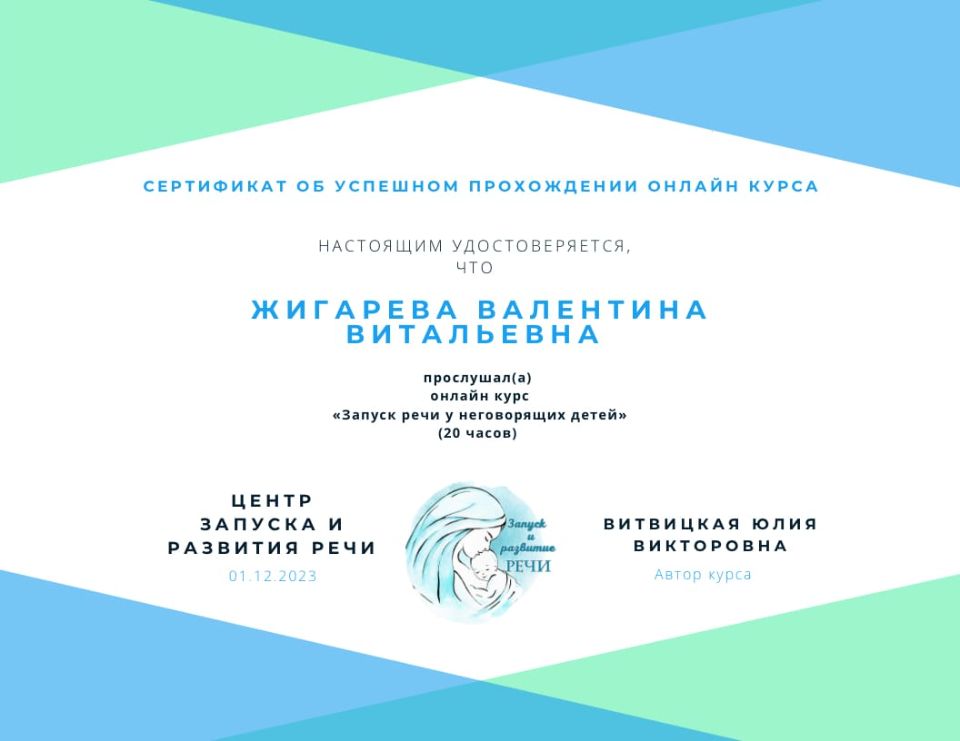 СЕРТИФИКАТ ОБ УСПЕШНОМ ПРОХОЖДЕНИИ ОНЛАЙН КУРСА

НАСТОЯЩИМ УДОСТОВЕРЯЕТСЯ, ЧТО

ЖИГАРЕВА ВАЛЕНТИНА ВИТАЛЬЕВНА

прослушал(а)
онлайн курс
«Запуск речи у неговорящих детей»
(20 часов)

ЦЕНТР
ЗАПУСКА И
РАЗВИТИЯ РЕЧИ
01.12.2023

Запуск
и
развитие
РЕЧИ

ВИТВИЦКАЯ ЮЛИЯ
ВИКТОРОВНА
Автор курса